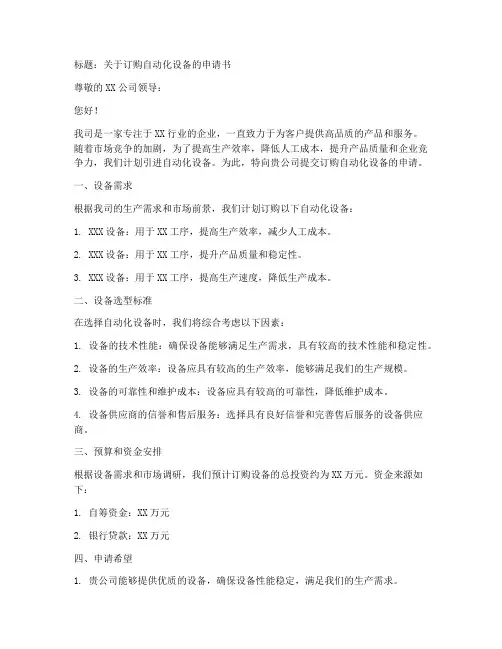 标题：关于订购自动化设备的申请书

尊敬的 XX 公司领导：

您好！

我司是一家专注于 XX 行业的企业，一直致力于为客户提供高品质的产品和服务。随着市场竞争的加剧，为了提高生产效率，降低人工成本，提升产品质量和企业竞争力，我们计划引进自动化设备。为此，特向贵公司提交订购自动化设备的申请。

一、设备需求

根据我司的生产需求和市场前景，我们计划订购以下自动化设备：

1. XXX 设备：用于 XX 工序，提高生产效率，减少人工成本。

2. XXX 设备：用于 XX 工序，提升产品质量和稳定性。

3. XXX 设备：用于 XX 工序，提高生产速度，降低生产成本。

二、设备选型标准

在选择自动化设备时，我们将综合考虑以下因素：

1. 设备的技术性能：确保设备能够满足生产需求，具有较高的技术性能和稳定性。

2. 设备的生产效率：设备应具有较高的生产效率，能够满足我们的生产规模。

3. 设备的可靠性和维护成本：设备应具有较高的可靠性，降低维护成本。

4. 设备供应商的信誉和售后服务：选择具有良好信誉和完善售后服务的设备供应商。

三、预算和资金安排

根据设备需求和市场调研，我们预计订购设备的总投资约为 XX 万元。资金来源如下：

1. 自筹资金：XX 万元

2. 银行贷款：XX 万元

四、申请希望

1. 贵公司能够提供优质的设备，确保设备性能稳定，满足我们的生产需求。